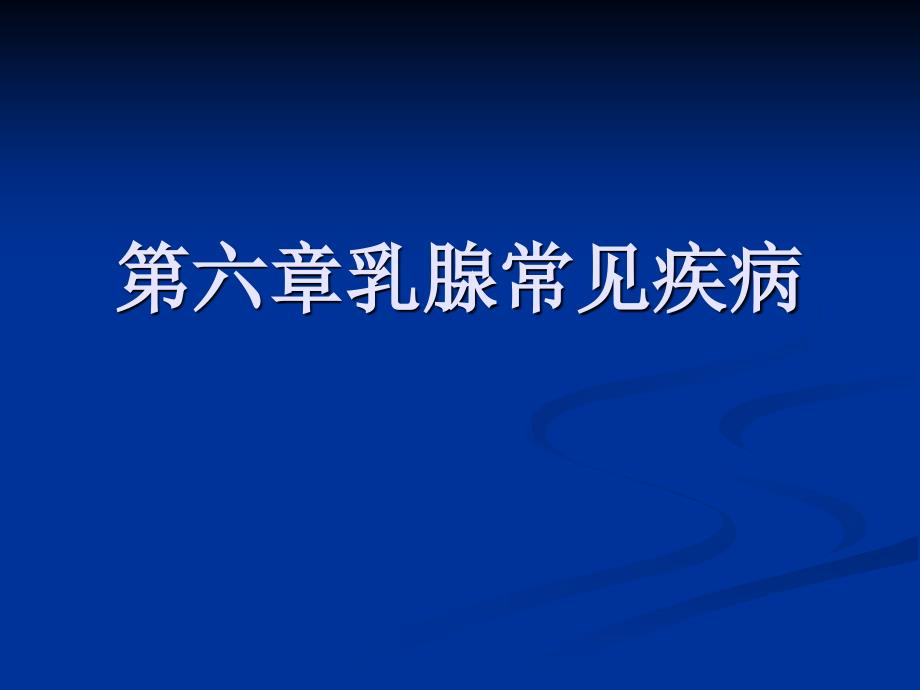 第六章乳腺常见疾病